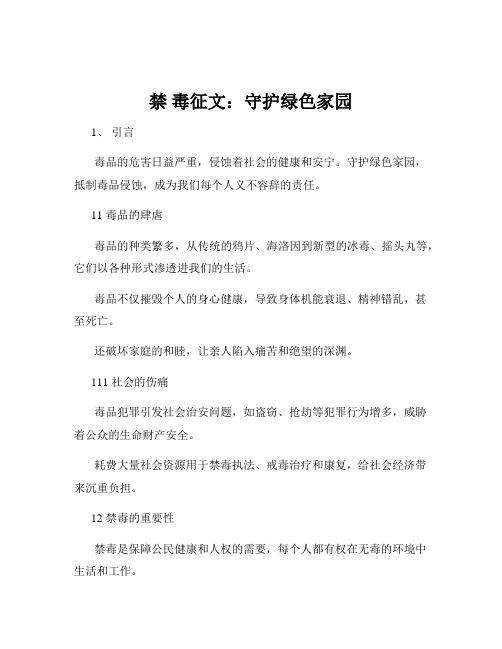 禁 毒征文：守护绿色家园

1、 引言

毒品的危害日益严重，侵蚀着社会的健康和安宁。守护绿色家园，抵制毒品侵蚀，成为我们每个人义不容辞的责任。

11 毒品的肆虐

毒品的种类繁多，从传统的鸦片、海洛因到新型的冰毒、摇头丸等，它们以各种形式渗透进我们的生活。

毒品不仅摧毁个人的身心健康，导致身体机能衰退、精神错乱，甚至死亡。

还破坏家庭的和睦，让亲人陷入痛苦和绝望的深渊。

111 社会的伤痛

毒品犯罪引发社会治安问题，如盗窃、抢劫等犯罪行为增多，威胁着公众的生命财产安全。

耗费大量社会资源用于禁毒执法、戒毒治疗和康复，给社会经济带来沉重负担。

12 禁毒的重要性

禁毒是保障公民健康和人权的需要，每个人都有权在无毒的环境中生活和工作。